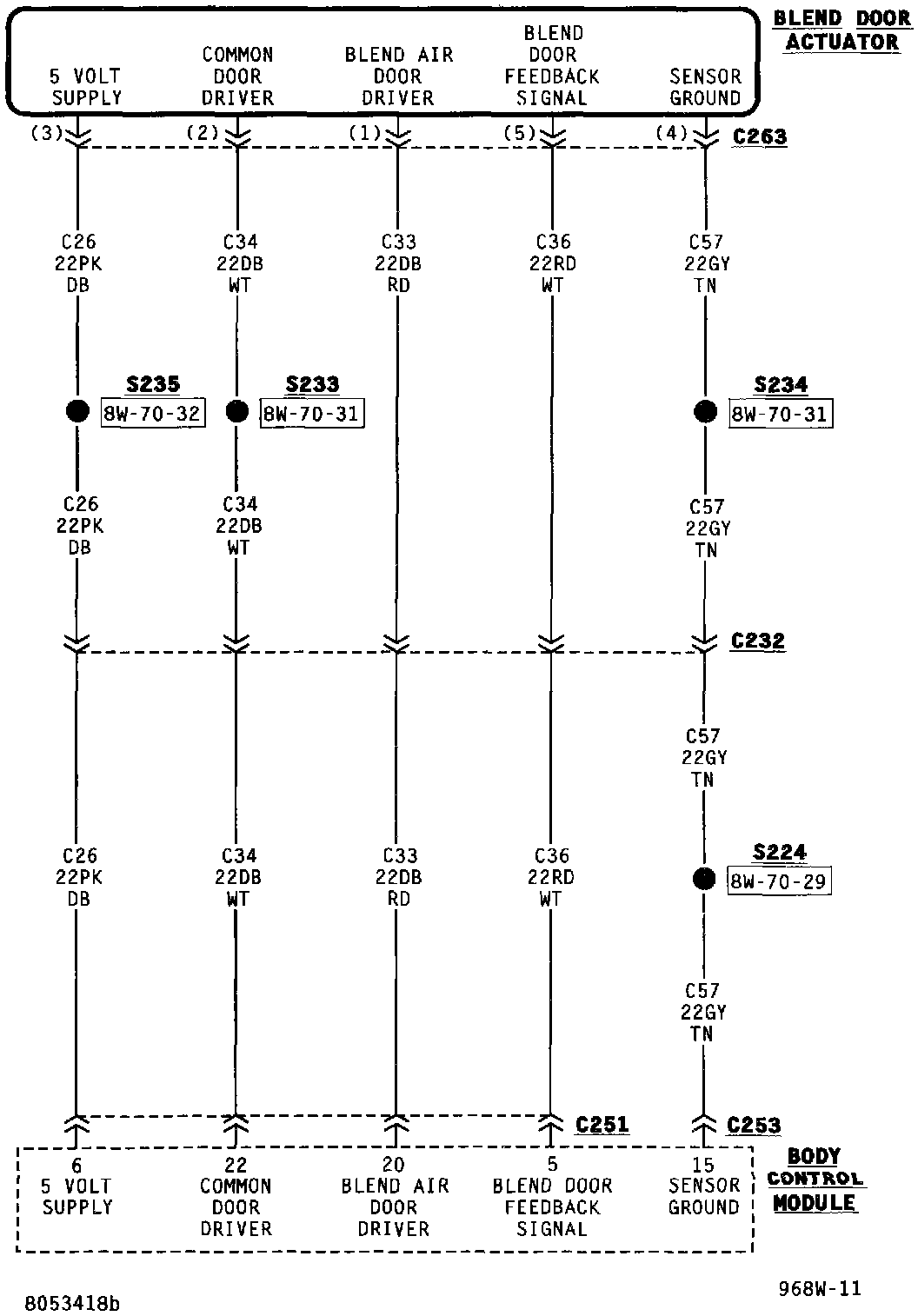 BLEND DOOR ACTUATOR

5 VOLT SUPPLY

COMMON DOOR DRIVER

BLEND AIR DOOR DRIVER

BLEND DOOR FEEDBACK SIGNAL

SENSOR GROUND

(3) (2) (1) (5) (4) C263

C26 22PK DB

C34 22DB WT

C33 22DB RD

C36 22RD WT

C57 22GY TN

S235 8W-70-32

S233 8W-70-31

S234 8W-70-31

C26 22PK DB

C34 22DB WT

C57 22GY TN

C232

C57 22GY TN

C26 22PK DB

C34 22DB WT

C33 22DB RD

C36 22RD WT

S224 8W-70-29

C57 22GY TN

C251

C253

6 5 VOLT SUPPLY

22 COMMON DOOR DRIVER

20 BLEND AIR DOOR DRIVER

5 BLEND DOOR FEEDBACK SIGNAL

15 SENSOR GROUND

BODY CONTROL MODULE

8053418b

968W-11